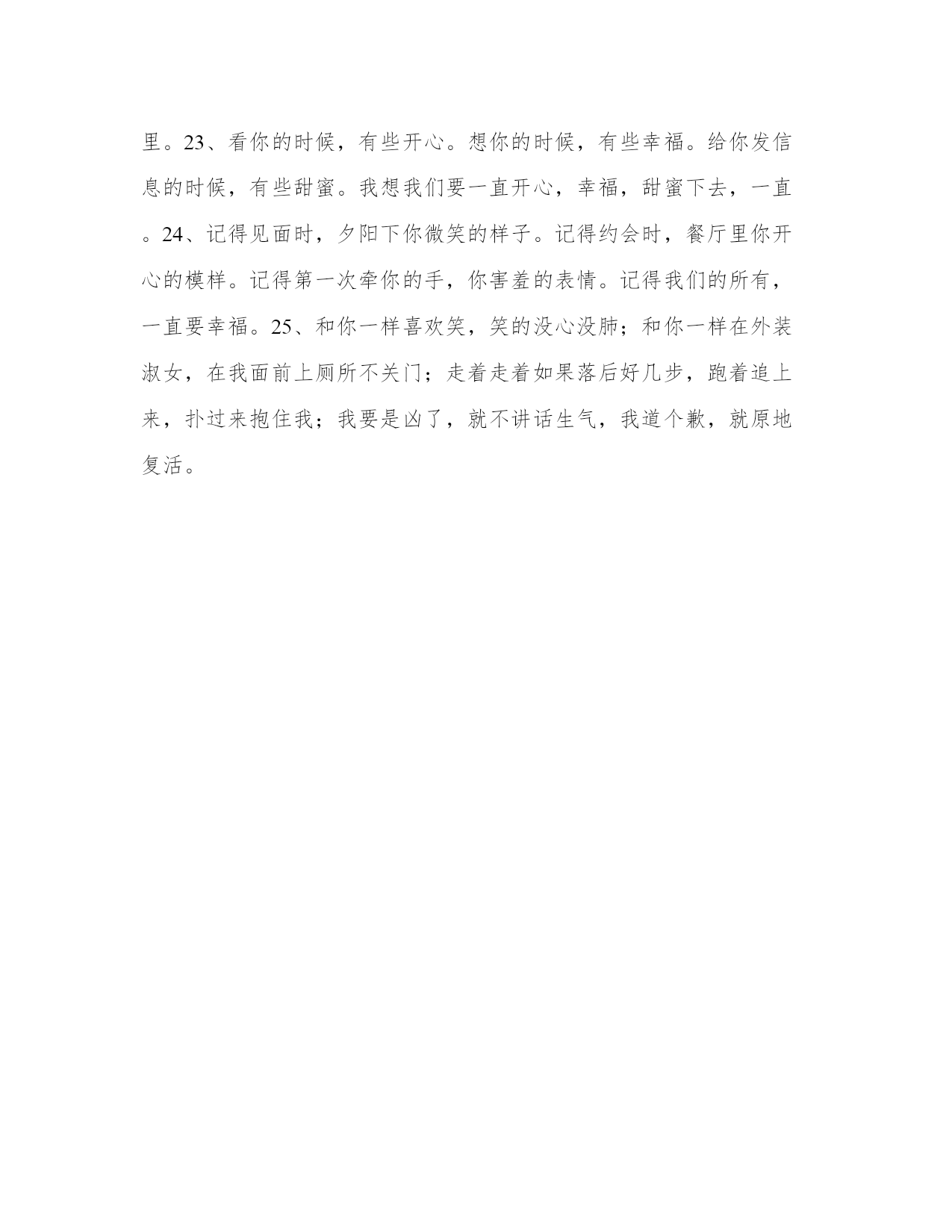 里。23、看你的时候，有些开心。想你的时候，有些幸福。给你发信息的时候，有些甜蜜。我想我们要一直开心，幸福，甜蜜下去，一直。24、记得见面时，夕阳下你微笑的样子。记得约会时，餐厅里你开心的模样。记得第一次牵你的手，你害羞的表情。记得我们的所有，一直要幸福。25、和你一样喜欢笑，笑的没心没肺；和你一样在外装淑女，在我面前上厕所不关门；走着走着如果落后好几步，跑着追上来，扑过来抱住我；我要是凶了，就不讲话生气，我道个歉，就原地复活。